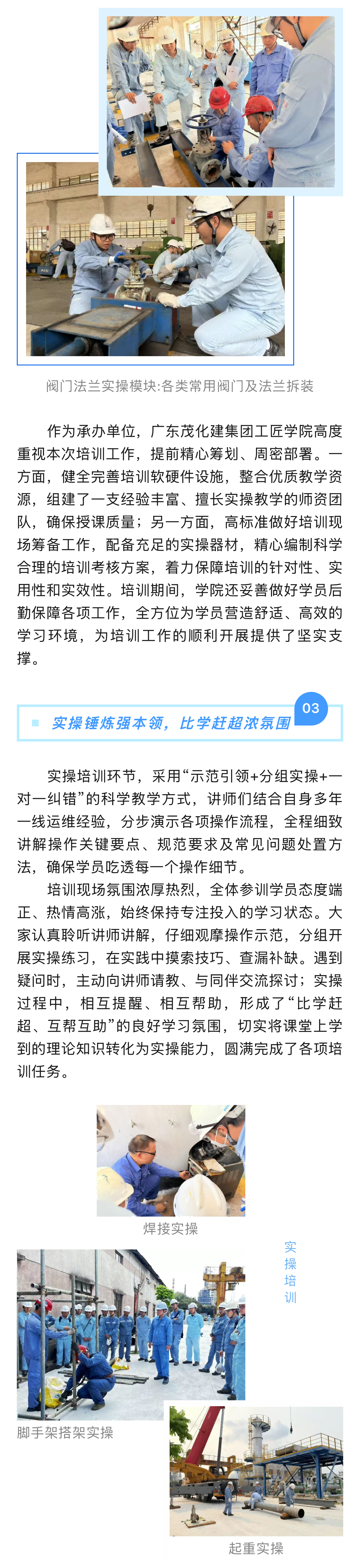 阀门法兰实操模块:各类常用阀门及法兰拆装

作为承办单位，广东茂化建集团工匠学院高度重视本次培训工作，提前精心筹划、周密部署。一方面，健全完善培训软硬件设施，整合优质教学资源，组建了一支经验丰富、擅长实操教学的师资团队，确保授课质量；另一方面，高标准做好培训现场筹备工作，配备充足的实操器材，精心编制科学合理的培训考核方案，着力保障培训的针对性、实用性和实效性。培训期间，学院还妥善做好学员后勤保障各项工作，全方位为学员营造舒适、高效的学习环境，为培训工作的顺利开展提供了坚实支撑。

实操锤炼强本领，比学赶超浓氛围 03

实操培训环节，采用“示范引领+分组实操+一对一纠错”的科学教学方式，讲师们结合自身多年一线运维经验，分步演示各项操作流程，全程细致讲解操作关键要点、规范要求及常见问题处置方法，确保学员吃透每一个操作细节。

培训现场氛围浓厚热烈，全体参训学员态度端正、热情高涨，始终保持专注投入的学习状态。大家认真聆听讲师讲解，仔细观摩操作示范，分组开展实操练习，在实践中摸索技巧、查漏补缺。遇到疑问时，主动向讲师请教、与同伴交流探讨；实操过程中，相互提醒、相互帮助，形成了“比学赶超、互帮互助”的良好学习氛围，切实将课堂上学到的理论知识转化为实操能力，圆满完成了各项培训任务。

焊接实操

实操培训

脚手架搭架实操

起重实操